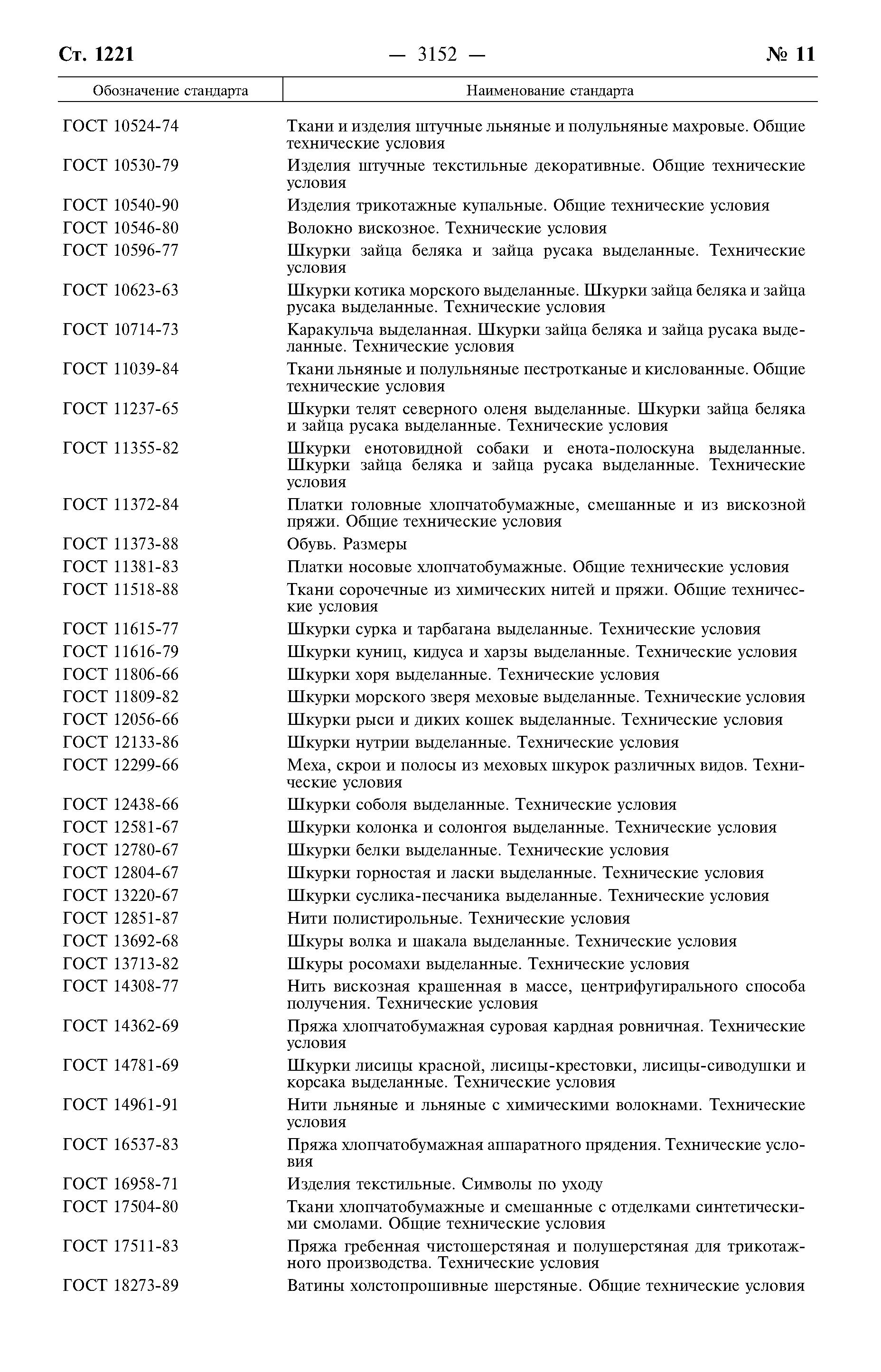 Ст. 1221 — 3152 — № 11

| Обозначение стандарта | Наименование стандарта |
|---|---|
| ГОСТ 10524-74 | Ткани и изделия штучные льняные и полульняные махровые. Общие технические условия |
| ГОСТ 10530-79 | Изделия штучные текстильные декоративные. Общие технические условия |
| ГОСТ 10540-90 | Изделия трикотажные купальные. Общие технические условия |
| ГОСТ 10546-80 | Волокно вискозное. Технические условия |
| ГОСТ 10596-77 | Шкурки зайца беляка и зайца русака выделанные. Технические условия |
| ГОСТ 10623-63 | Шкурки котика морского выделанные. Шкурки зайца беляка и зайца русака выделанные. Технические условия |
| ГОСТ 10714-73 | Каракульча выделанная. Шкурки зайца беляка и зайца русака выделанные. Технические условия |
| ГОСТ 11039-84 | Ткани льняные и полульняные пестротканые и кислованные. Общие технические условия |
| ГОСТ 11237-65 | Шкурки телят северного оленя выделанные. Шкурки зайца беляка и зайца русака выделанные. Технические условия |
| ГОСТ 11355-82 | Шкурки енотовидной собаки и енота-полоскуна выделанные. Шкурки зайца беляка и зайца русака выделанные. Технические условия |
| ГОСТ 11372-84 | Платки головные хлопчатобумажные, смешанные и из вискозной пряжи. Общие технические условия |
| ГОСТ 11373-88 | Обувь. Размеры |
| ГОСТ 11381-83 | Платки носовые хлопчатобумажные. Общие технические условия |
| ГОСТ 11518-88 | Ткани сорочечные из химических нитей и пряжи. Общие технические условия |
| ГОСТ 11615-77 | Шкурки сурка и тарбагана выделанные. Технические условия |
| ГОСТ 11616-79 | Шкурки куниц, кидуса и харзы выделанные. Технические условия |
| ГОСТ 11806-66 | Шкурки хоря выделанные. Технические условия |
| ГОСТ 11809-82 | Шкурки морского зверя меховые выделанные. Технические условия |
| ГОСТ 12056-66 | Шкурки рыси и диких кошек выделанные. Технические условия |
| ГОСТ 12133-86 | Шкурки нутрии выделанные. Технические условия |
| ГОСТ 12299-66 | Меха, скрои и полосы из меховых шкурок различных видов. Технические условия |
| ГОСТ 12438-66 | Шкурки соболя выделанные. Технические условия |
| ГОСТ 12581-67 | Шкурки колонка и солонгоя выделанные. Технические условия |
| ГОСТ 12780-67 | Шкурки белки выделанные. Технические условия |
| ГОСТ 12804-67 | Шкурки горностая и ласки выделанные. Технические условия |
| ГОСТ 13220-67 | Шкурки суслика-песчаника выделанные. Технические условия |
| ГОСТ 12851-87 | Нити полистирольные. Технические условия |
| ГОСТ 13692-68 | Шкуры волка и шакала выделанные. Технические условия |
| ГОСТ 13713-82 | Шкуры росомахи выделанные. Технические условия |
| ГОСТ 14308-77 | Нить вискозная крашенная в массе, центрифугирального способа получения. Технические условия |
| ГОСТ 14362-69 | Пряжа хлопчатобумажная суровая кардная ровничная. Технические условия |
| ГОСТ 14781-69 | Шкурки лисицы красной, лисицы-крестовки, лисицы-сиводушки и корсака выделанные. Технические условия |
| ГОСТ 14961-91 | Нити льняные и льняные с химическими волокнами. Технические условия |
| ГОСТ 16537-83 | Пряжа хлопчатобумажная аппаратного прядения. Технические условия |
| ГОСТ 16958-71 | Изделия текстильные. Символы по уходу |
| ГОСТ 17504-80 | Ткани хлопчатобумажные и смешанные с отделками синтетическими смолами. Общие технические условия |
| ГОСТ 17511-83 | Пряжа гребенная чистошерстяная и полушерстяная для трикотажного производства. Технические условия |
| ГОСТ 18273-89 | Ватины холстопрошивные шерстяные. Общие технические условия |